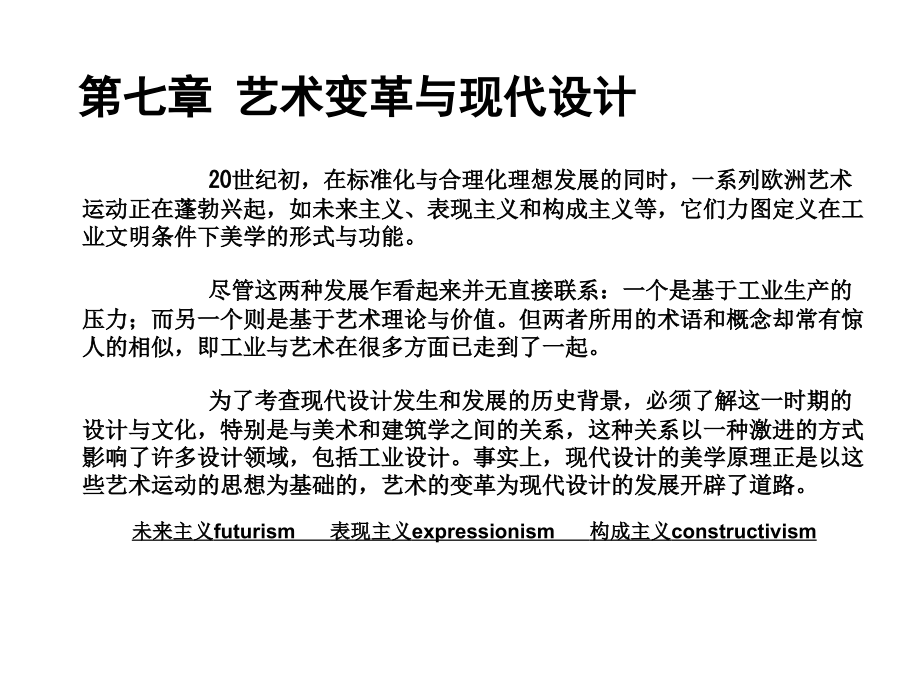 第七章 艺术变革与现代设计

20世纪初，在标准化与合理化理想发展的同时，一系列欧洲艺术运动正在蓬勃兴起，如未来主义、表现主义和构成主义等，它们力图定义在工业文明条件下美学的形式与功能。

尽管这两种发展乍看起来并无直接联系：一个是基于工业生产的压力；而另一个则是基于艺术理论与价值。但两者所用的术语和概念却常有惊人的相似，即工业与艺术在很多方面已走到了一起。

为了考查现代设计发生和发展的历史背景，必须了解这一时期的设计与文化，特别是与美术和建筑学之间的关系，这种关系以一种激进的方式影响了许多设计领域，包括工业设计。事实上，现代设计的美学原理正是以这些艺术运动的思想为基础的，艺术的变革为现代设计的发展开辟了道路。

未来主义futurism 表现主义expressionism 构成主义constructivism